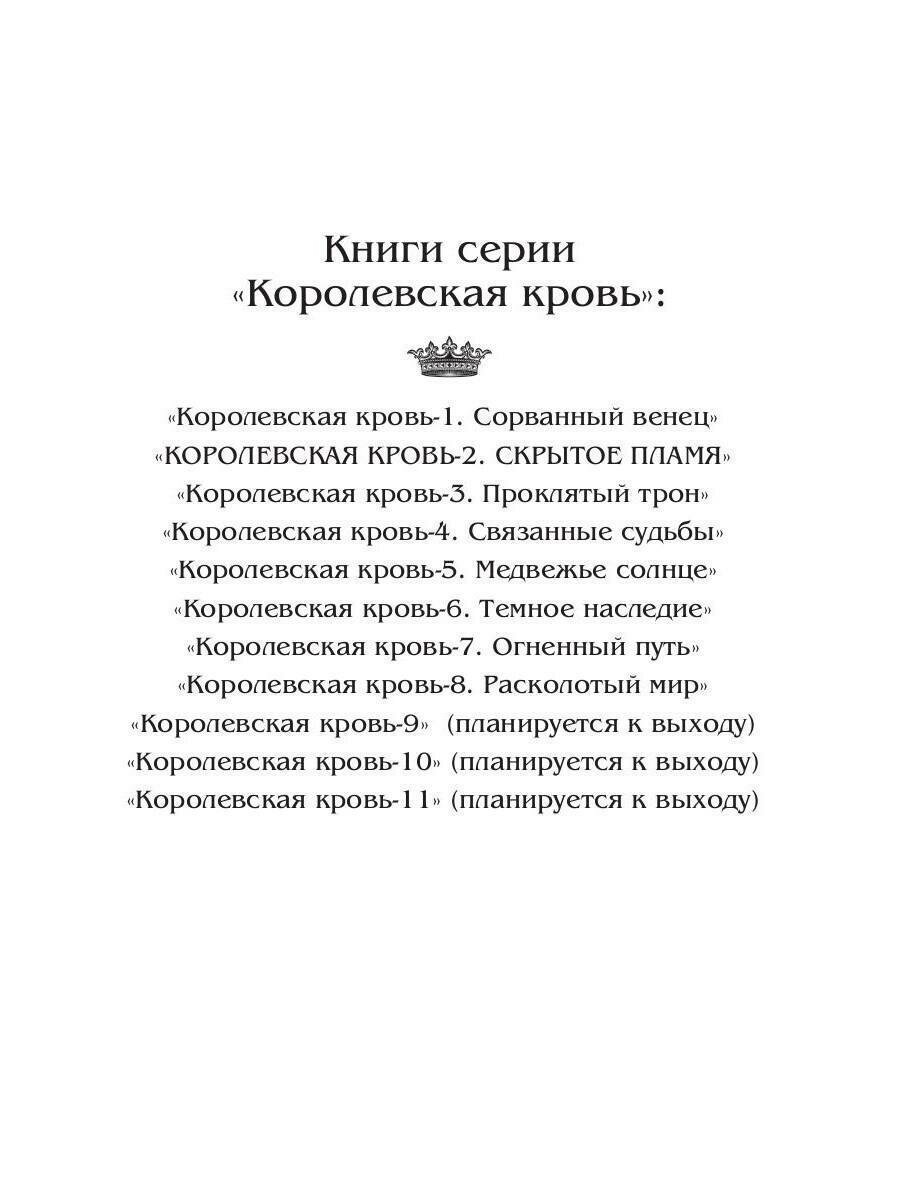 Книги серии
«Королевская кровь»:

«Королевская кровь-1. Сорванный венец»
«КОРОЛЕВСКАЯ КРОВЬ-2. СКРЫТОЕ ПЛАМЯ»
«Королевская кровь-3. Проклятый трон»
«Королевская кровь-4. Связанные судьбы»
«Королевская кровь-5. Медвежье солнце»
«Королевская кровь-6. Темное наследие»
«Королевская кровь-7. Огненный путь»
«Королевская кровь-8. Расколотый мир»
«Королевская кровь-9» (планируется к выходу)
«Королевская кровь-10» (планируется к выходу)
«Королевская кровь-11» (планируется к выходу)